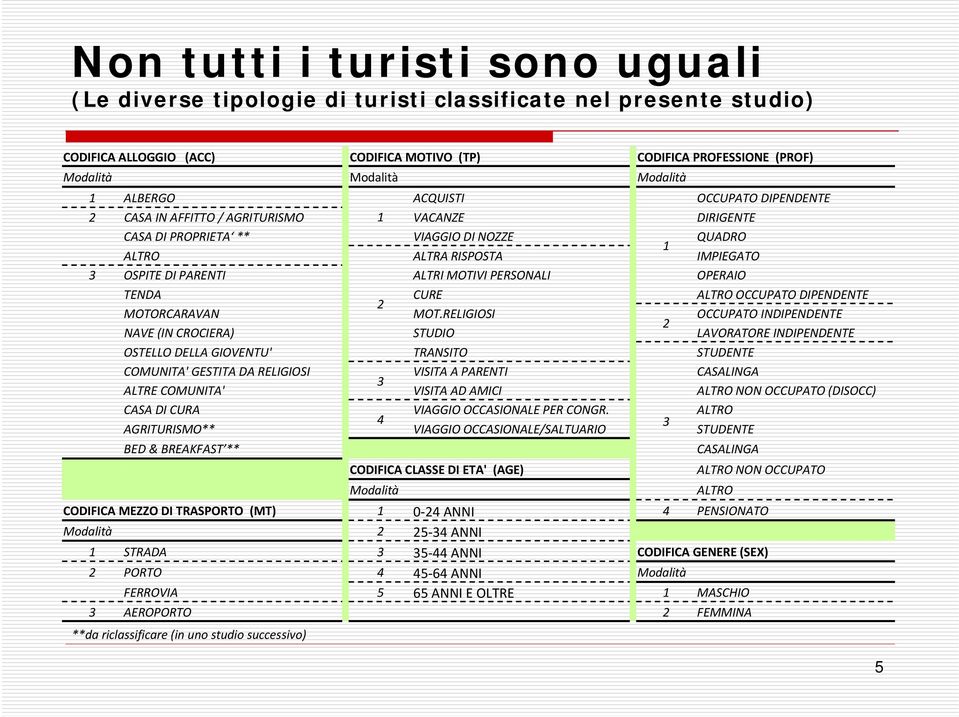 Non tutti i turisti sono uguali
(Le diverse tipologie di turisti classificate nel presente studio)

CODIFICA ALLOGGIO (ACC)

| Modalità | |
|---|---|
| 1 | ALBERGO |
| 2 | CASA IN AFFITTO / AGRITURISMO |
| | CASA DI PROPRIETA' ** |
| | ALTRO |
| 3 | OSPITE DI PARENTI |
| | TENDA |
| | MOTORCARAVAN |
| | NAVE (IN CROCIERA) |
| | OSTELLO DELLA GIOVENTU' |
| | COMUNITA' GESTITA DA RELIGIOSI |
| | ALTRE COMUNITA' |
| | CASA DI CURA |
| | AGRITURISMO** |
| | BED & BREAKFAST'** |

CODIFICA MEZZO DI TRASPORTO (MT)

| Modalità | |
|---|---|
| 1 | STRADA |
| 2 | PORTO |
| | FERROVIA |
| 3 | AEROPORTO |

**da riclassificare (in uno studio successivo)

CODIFICA MOTIVO (TP)

| Modalità | |
|---|---|
| 1 | ACQUISTI |
| | VACANZE |
| | VIAGGIO DI NOZZE |
| 2 | ALTRA RISPOSTA |
| | ALTRI MOTIVI PERSONALI |
| | CURE |
| | MOT.RELIGIOSI |
| | STUDIO |
| | TRANSITO |
| 3 | VISITA A PARENTI |
| | VISITA AD AMICI |
| 4 | VIAGGIO OCCASIONALE PER CONGR. |
| | VIAGGIO OCCASIONALE/SALTUARIO |

CODIFICA CLASSE DI ETA' (AGE)

| Modalità | |
|---|---|
| 1 | 0-24 ANNI |
| 2 | 25-34 ANNI |
| 3 | 35-44 ANNI |
| 4 | 45-64 ANNI |
| 5 | 65 ANNI E OLTRE |

CODIFICA PROFESSIONE (PROF)

| Modalità | |
|---|---|
| 1 | OCCUPATO DIPENDENTE |
| | DIRIGENTE |
| | QUADRO |
| | IMPIEGATO |
| | OPERAIO |
| | ALTRO OCCUPATO DIPENDENTE |
| 2 | OCCUPATO INDIPENDENTE |
| | LAVORATORE INDIPENDENTE |
| 3 | STUDENTE |
| | CASALINGA |
| | ALTRO NON OCCUPATO (DISOCC) |
| | ALTRO |
| | STUDENTE |
| | CASALINGA |
| | ALTRO NON OCCUPATO |
| | ALTRO |
| 4 | PENSIONATO |

CODIFICA GENERE (SEX)

| Modalità | |
|---|---|
| 1 | MASCHIO |
| 2 | FEMMINA |

5